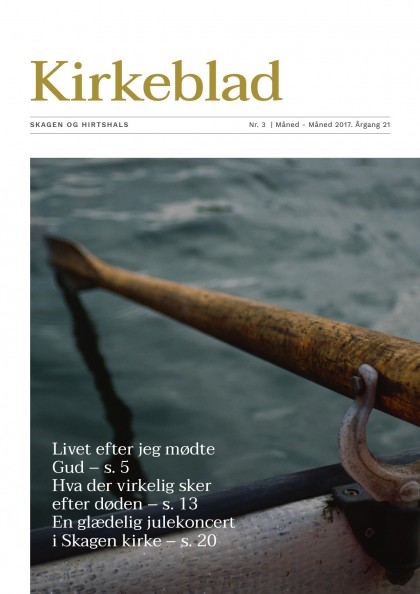 Kirkeblad

SKAGEN OG HIRTSHALS

Nr. 3 | Måned - Måned 2017. Årgang 21

Livet efter jeg mødte Gud – s. 5
Hva der virkelig sker efter døden – s. 13
En glædelig julekoncert i Skagen kirke – s. 20